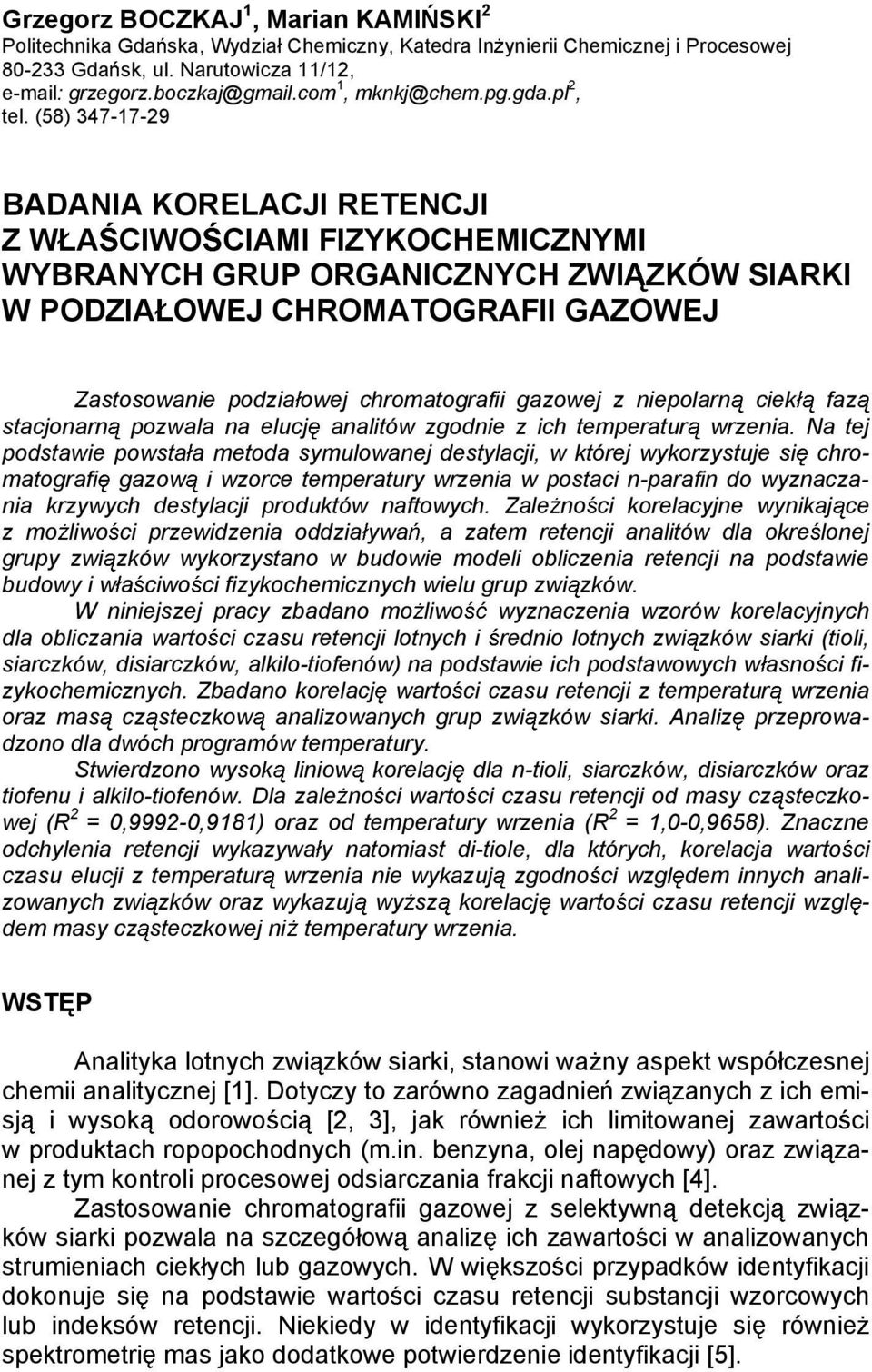 Grzegorz BOCZKAJ$^1$, Marian KAMIŃSKI$^2$
Politechnika Gdańska, Wydział Chemiczny, Katedra Inżynierii Chemicznej i Procesowej
80-233 Gdańsk, ul. Narutowicza 11/12,
e-mail: grzegorz.boczkaj@gmail.com$^1$, mknkj@chem.pg.gda.pl$^2$,
tel. (58) 347-17-29

BADANIA KORELACJI RETENCJI
Z WŁAŚCIWOŚCIAMI FIZYKOCHEMICZNYMI
WYBRANYCH GRUP ORGANICZNYCH ZWIĄZKÓW SIARKI
W PODZIAŁOWEJ CHROMATOGRAFII GAZOWEJ

Zastosowanie podziałowej chromatografii gazowej z niepolarną ciekłą fazą stacjonarną pozwala na elucję analitów zgodnie z ich temperaturą wrzenia. Na tej podstawie powstała metoda symulowanej destylacji, w której wykorzystuje się chromatografię gazową i wzorce temperatury wrzenia w postaci n-parafin do wyznaczania krzywych destylacji produktów naftowych. Zależności korelacyjne wynikające z możliwości przewidzenia oddziaływań, a zatem retencji analitów dla określonej grupy związków wykorzystano w budowie modeli obliczenia retencji na podstawie budowy i właściwości fizykochemicznych wielu grup związków.

W niniejszej pracy zbadano możliwość wyznaczenia wzorów korelacyjnych dla obliczania wartości czasu retencji lotnych i średnio lotnych związków siarki (tioli, siarczków, disiarczków, alkilo-tiofenów) na podstawie ich podstawowych własności fizykochemicznych. Zbadano korelację wartości czasu retencji z temperaturą wrzenia oraz masą cząsteczkową analizowanych grup związków siarki. Analizę przeprowadzono dla dwóch programów temperatury.

Stwierdzono wysoką liniową korelację dla n-tioli, siarczków, disiarczków oraz tiofenu i alkilo-tiofenów. Dla zależności wartości czasu retencji od masy cząsteczkowej ($R^2$ = 0,9992-0,9181) oraz od temperatury wrzenia ($R^2$ = 1,0-0,9658). Znaczne odchylenia retencji wykazywały natomiast di-tiole, dla których, korelacja wartości czasu elucji z temperaturą wrzenia nie wykazują zgodności względem innych analizowanych związków oraz wykazują wyższą korelację wartości czasu retencji względem masy cząsteczkowej niż temperatury wrzenia.

WSTĘP

Analityka lotnych związków siarki, stanowi ważny aspekt współczesnej chemii analitycznej [1]. Dotyczy to zarówno zagadnień związanych z ich emisją i wysoką odorowością [2, 3], jak również ich limitowanej zawartości w produktach ropopochodnych (m.in. benzyna, olej napędowy) oraz związanej z tym kontroli procesowej odsiarczania frakcji naftowych [4].

Zastosowanie chromatografii gazowej z selektywną detekcją związków siarki pozwala na szczegółową analizę ich zawartości w analizowanych strumieniach ciekłych lub gazowych. W większości przypadków identyfikacji dokonuje się na podstawie wartości czasu retencji substancji wzorcowych lub indeksów retencji. Niekiedy w identyfikacji wykorzystuje się również spektrometrię mas jako dodatkowe potwierdzenie identyfikacji [5].